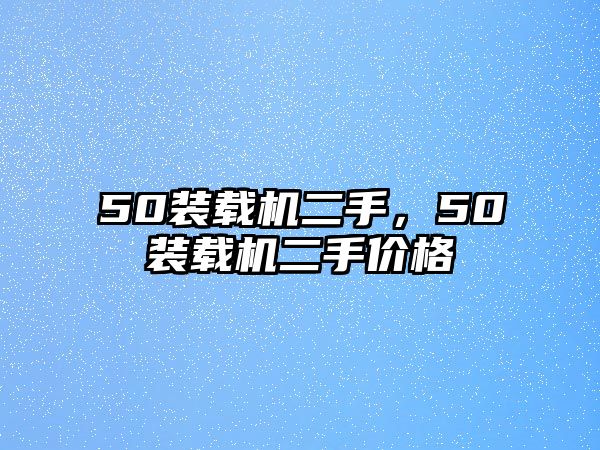 50装载机二手，50装载机二手价格